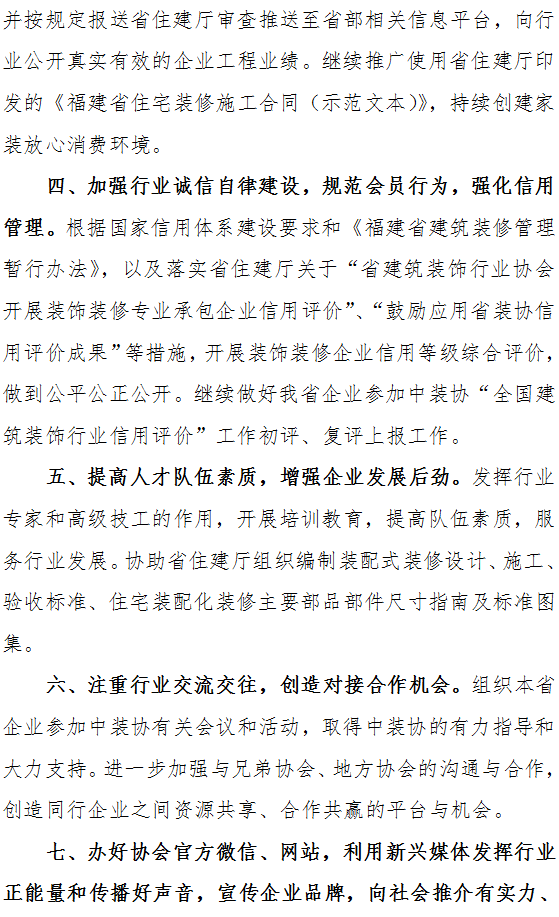 并按规定报送省住建厅审查推送至省部相关信息平台，向行业公开真实有效的企业工程业绩。继续推广使用省住建厅印发的《福建省住宅装修施工合同（示范文本）》，持续创建家装放心消费环境。

四、加强行业诚信自律建设，规范会员行为，强化信用管理。根据国家信用体系建设要求和《福建省建筑装修管理暂行办法》，以及落实省住建厅关于“省建筑装饰行业协会开展装饰装修专业承包企业信用评价”、“鼓励应用省装协信用评价成果”等措施，开展装饰装修企业信用等级综合评价，做到公平公正公开。继续做好我省企业参加中装协“全国建筑装饰行业信用评价”工作初评、复评上报工作。

五、提高人才队伍素质，增强企业发展后劲。发挥行业专家和高级技工的作用，开展培训教育，提高队伍素质，服务行业发展。协助省住建厅组织编制装配式装修设计、施工、验收标准、住宅装配化装修主要部品部件尺寸指南及标准图集。

六、注重行业交流交往，创造对接合作机会。组织本省企业参加中装协有关会议和活动，取得中装协的有力指导和大力支持。进一步加强与兄弟协会、地方协会的沟通与合作，创造同行企业之间资源共享、合作共赢的平台与机会。

七、办好协会官方微信、网站，利用新兴媒体发挥行业正能量和传播好声音，宣传企业品牌，向社会推介有实力、